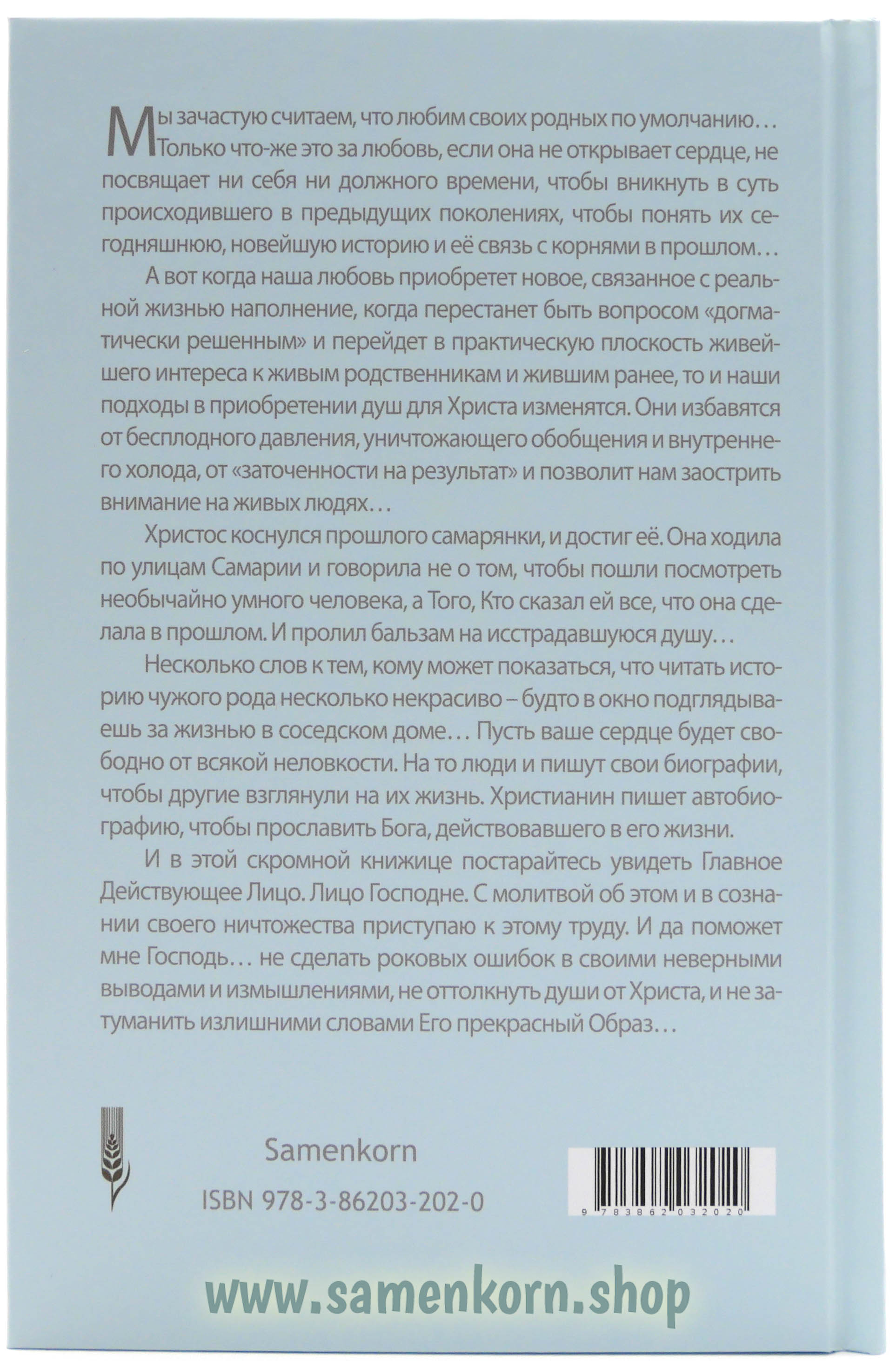 Мы зачастую считаем, что любим своих родных по умолчанию… Только что-же это за любовь, если она не открывает сердце, не посвящает ни себя ни должного времени, чтобы вникнуть в суть происходившего в предыдущих поколениях, чтобы понять их сегодняшнюю, новейшую историю и её связь с корнями в прошлом…

А вот когда наша любовь приобретет новое, связанное с реальной жизнью наполнение, когда перестанет быть вопросом «догматически решенным» и перейдет в практическую плоскость живейшего интереса к живым родственникам и жившим ранее, то и наши подходы в приобретении душ для Христа изменятся. Они избавятся от бесплодного давления, уничтожающего обобщения и внутреннего холода, от «заточенности на результат» и позволит нам заострить внимание на живых людях…

Христос коснулся прошлого самарянки, и достиг её. Она ходила по улицам Самарии и говорила не о том, чтобы пошли посмотреть необычайно умного человека, а Того, Кто сказал ей все, что она сделала в прошлом. И пролил бальзам на исстрадавшуюся душу…

Несколько слов к тем, кому может показаться, что читать историю чужого рода несколько некрасиво – будто в окно подглядываешь за жизнью в соседском доме… Пусть ваше сердце будет свободно от всякой неловкости. На то люди и пишут свои биографии, чтобы другие взглянули на их жизнь. Христианин пишет автобиографию, чтобы прославить Бога, действовавшего в его жизни.

И в этой скромной книжице постарайтесь увидеть Главное Действующее Лицо. Лицо Господне. С молитвой об этом и в сознании своего ничтожества приступаю к этому труду. И да поможет мне Господь… не сделать роковых ошибок в своими неверными выводами и измышлениями, не оттолкнуть души от Христа, и не затуманить излишними словами Его прекрасный Образ…

Samenkorn

ISBN 978-3-86203-202-0

9 783862 032020

www.samenkorn.shop